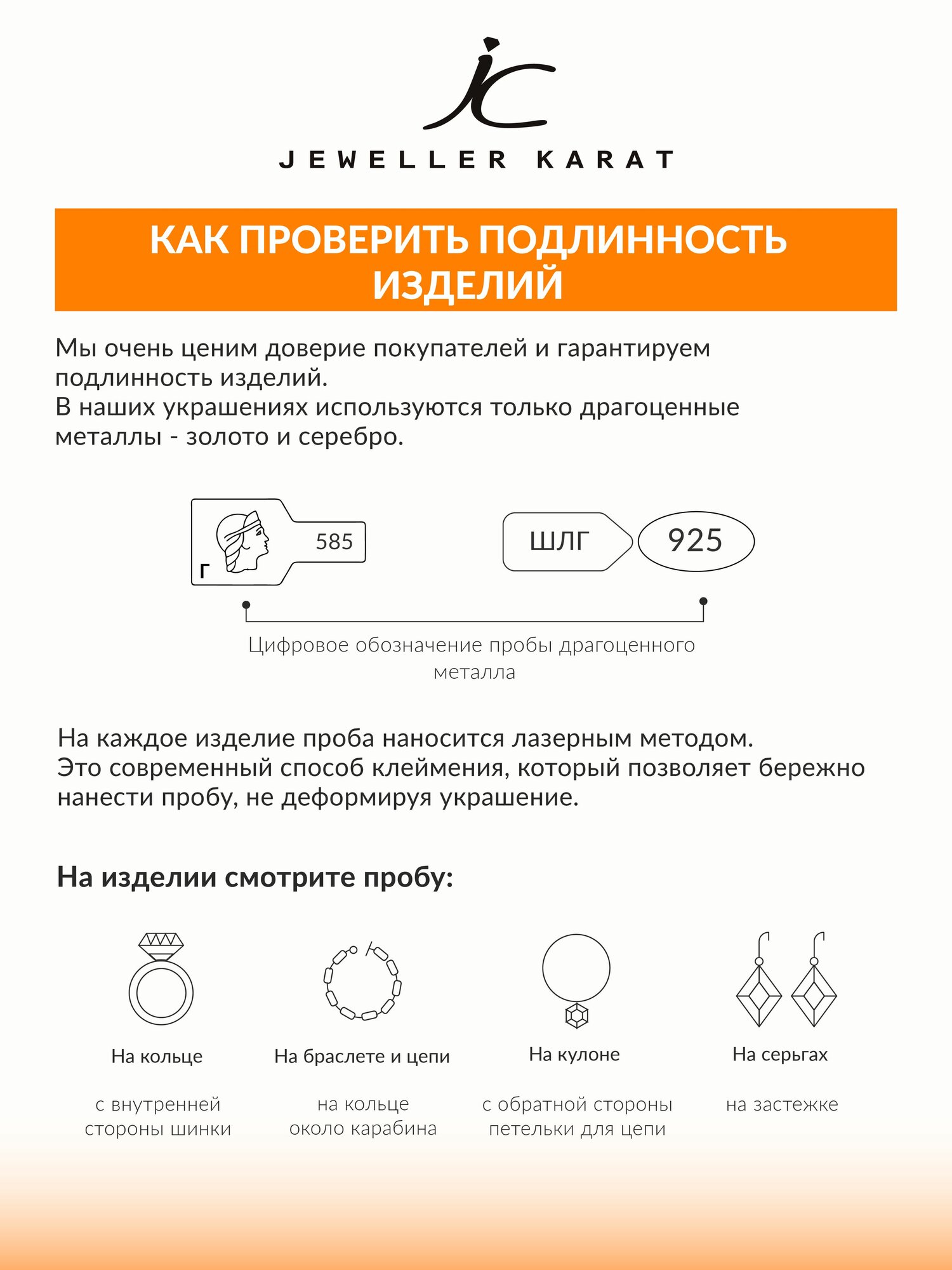 JEWELLER KARAT

КАК ПРОВЕРИТЬ ПОДЛИННОСТЬ ИЗДЕЛИЙ

Мы очень ценим доверие покупателей и гарантируем подлинность изделий.
В наших украшениях используются только драгоценные металлы - золото и серебро.

Г 585

ШЛГ 925

Цифровое обозначение пробы драгоценного металла

На каждое изделие проба наносится лазерным методом. Это современный способ клеймения, который позволяет бережно нанести пробу, не деформируя украшение.

На изделии смотрите пробу:

На кольце

с внутренней стороны шинки

На браслете и цепи

на кольце около карабина

На кулоне

с обратной стороны петельки для цепи

На серьгах

на застежке